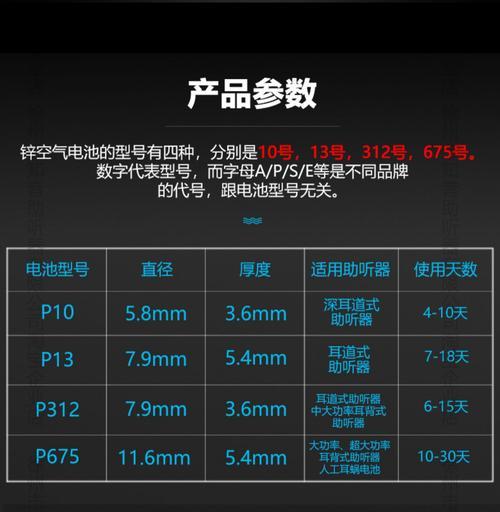 产品参数

锌空气电池的型号有四种，分别是10号，13号，312号，675号。数字代表型号，而字母A/P/S/E等是不同品牌的代号，跟电池型号无关。

| 电池型号 | 直径 | 厚度 | 适用助听器 | 使用天数 |
|---|---|---|---|---|
| P10 | 5.8mm | 3.6mm | 深耳道式助听器 | 4-10天 |
| P13 | 7.9mm | 5.4mm | 耳道式助听器 | 7-18天 |
| P312 | 7.9mm | 3.6mm | 耳道式助听器 中大功率耳背式助听器 | 6-15天 |
| P675 | 11.6mm | 5.4mm | 大功率、超大功率耳背式助听器 人工耳蜗电池 | 10-30天 |